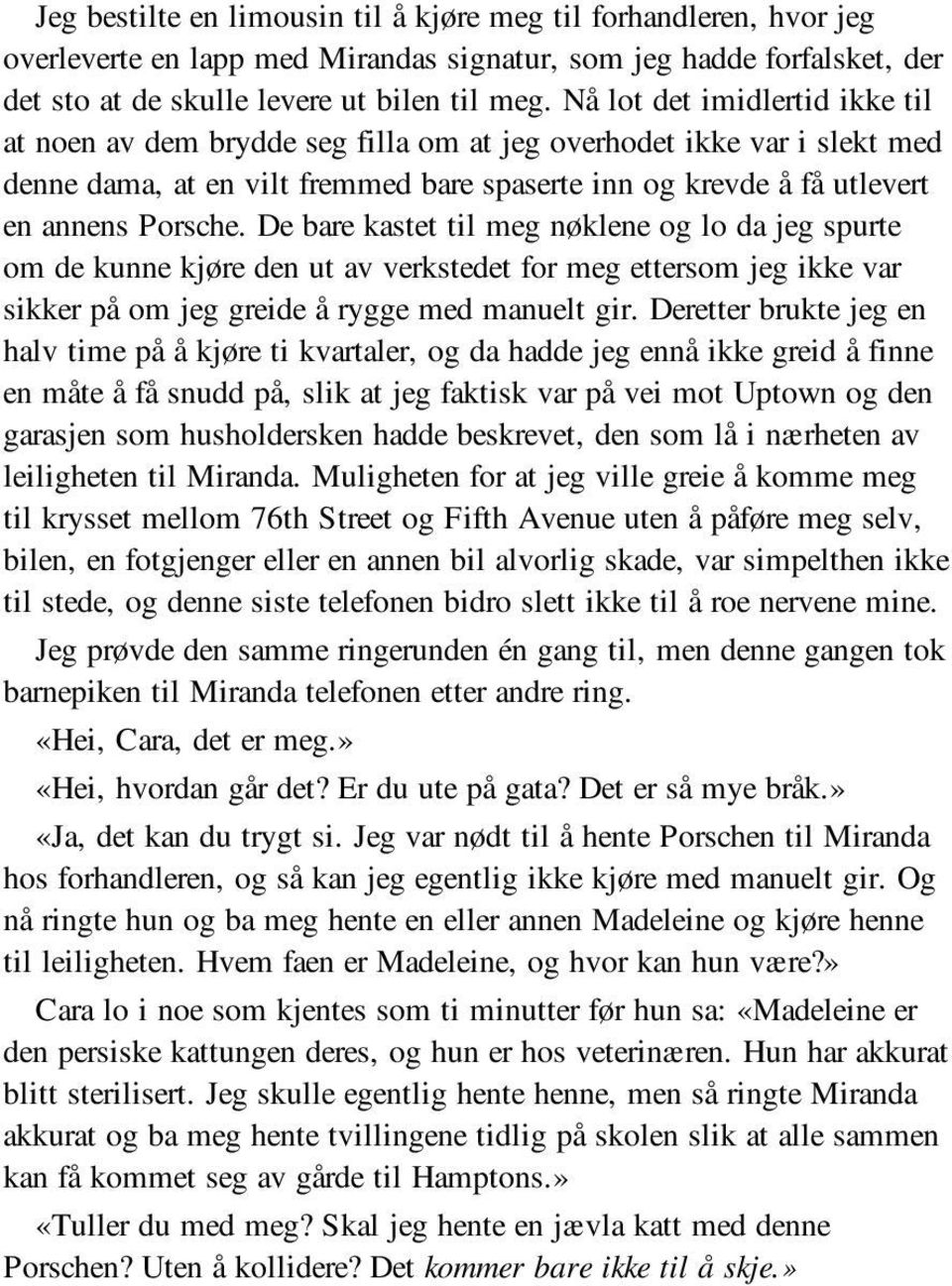 Jeg bestilte en limousin til å kjøre meg til forhandleren, hvor jeg overleverte en lapp med Mirandas signatur, som jeg hadde forfalsket, der det sto at de skulle levere ut bilen til meg. Nå lot det imidlertid ikke til at noen av dem brydde seg filla om at jeg overhodet ikke var i slekt med denne dama, at en vilt fremmed bare spaserte inn og krevde å få utlevert en annens Porsche. De bare kastet til meg nøklene og lo da jeg spurte om de kunne kjøre den ut av verkstedet for meg ettersom jeg ikke var sikker på om jeg greide å rygge med manuelt gir. Deretter brukte jeg en halv time på å kjøre ti kvartaler, og da hadde jeg ennå ikke greid å finne en måte å få snudd på, slik at jeg faktisk var på vei mot Uptown og den garasjen som husholdersken hadde beskrevet, den som lå i nærheten av leiligheten til Miranda. Muligheten for at jeg ville greie å komme meg til krysset mellom 76th Street og Fifth Avenue uten å påføre meg selv, bilen, en fotgjenger eller en annen bil alvorlig skade, var simpelthen ikke til stede, og denne siste telefonen bidro slett ikke til å roe nervene mine.

Jeg prøvde den samme ringerunden én gang til, men denne gangen tok barnepiken til Miranda telefonen etter andre ring.

«Hei, Cara, det er meg.»

«Hei, hvordan går det? Er du ute på gata? Det er så mye bråk.»

«Ja, det kan du trygt si. Jeg var nødt til å hente Porschen til Miranda hos forhandleren, og så kan jeg egentlig ikke kjøre med manuelt gir. Og nå ringte hun og ba meg hente en eller annen Madeleine og kjøre henne til leiligheten. Hvem faen er Madeleine, og hvor kan hun være?»

Cara lo i noe som kjentes som ti minutter før hun sa: «Madeleine er den persiske kattungen deres, og hun er hos veterinæren. Hun har akkurat blitt sterilisert. Jeg skulle egentlig hente henne, men så ringte Miranda akkurat og ba meg hente tvillingene tidlig på skolen slik at alle sammen kan få kommet seg av gårde til Hamptons.»

«Tuller du med meg? Skal jeg hente en jævla katt med denne Porschen? Uten å kollidere? Det kommer bare ikke til å skje.»